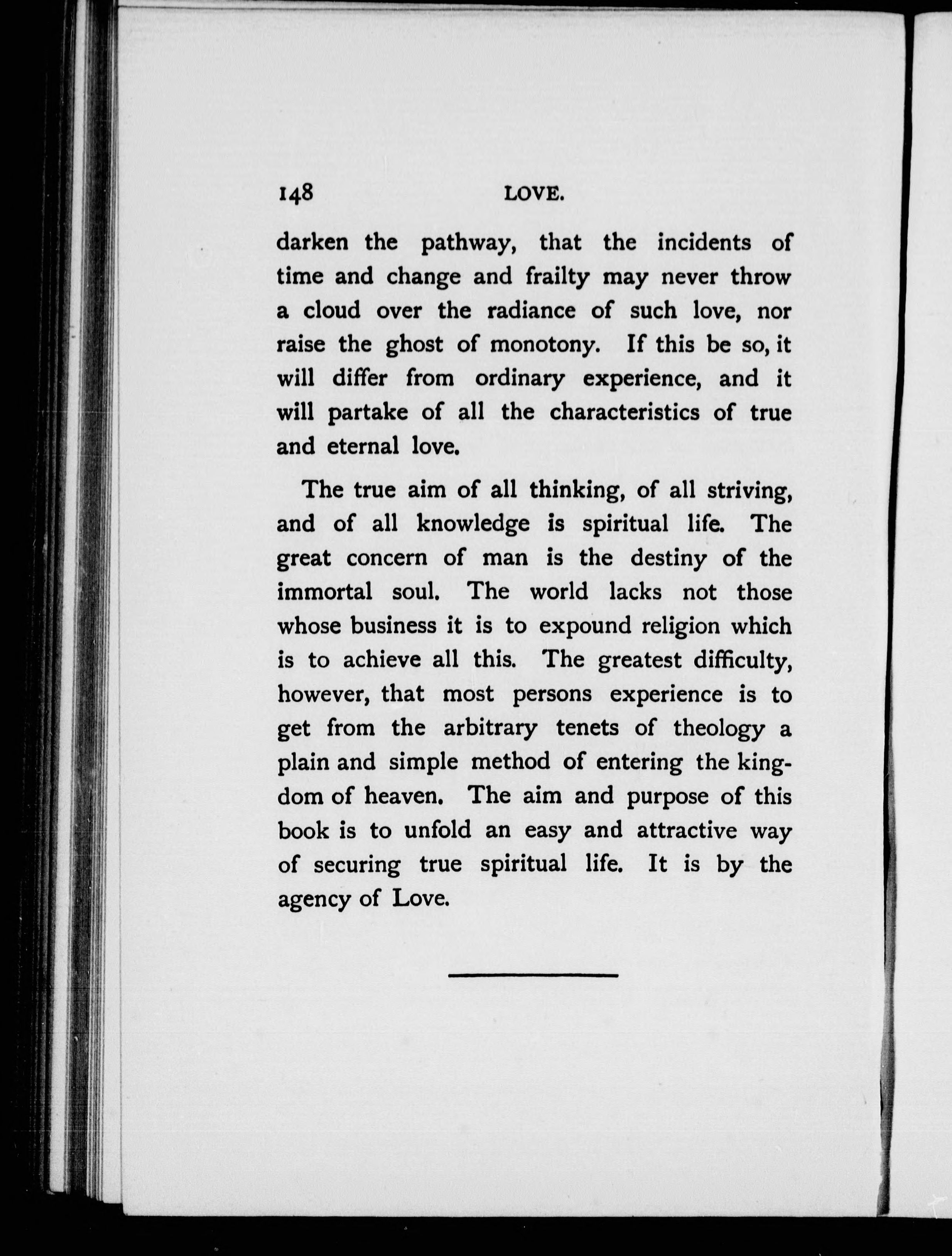 148 LOVE.

darken the pathway, that the incidents of time and change and frailty may never throw a cloud over the radiance of such love, nor raise the ghost of monotony. If this be so, it will differ from ordinary experience, and it will partake of all the characteristics of true and eternal love.

The true aim of all thinking, of all striving, and of all knowledge is spiritual life. The great concern of man is the destiny of the immortal soul. The world lacks not those whose business it is to expound religion which is to achieve all this. The greatest difficulty, however, that most persons experience is to get from the arbitrary tenets of theology a plain and simple method of entering the kingdom of heaven. The aim and purpose of this book is to unfold an easy and attractive way of securing true spiritual life. It is by the agency of Love.